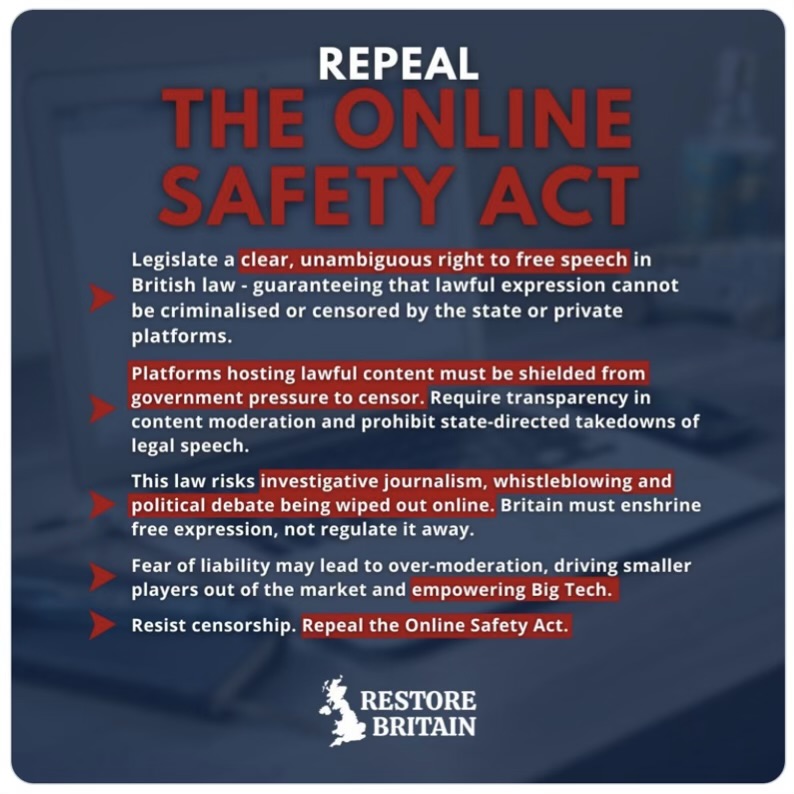 REPEAL
THE ONLINE SAFETY ACT

Legislate a clear, unambiguous right to free speech in British law - guaranteeing that lawful expression cannot be criminalised or censored by the state or private platforms.

Platforms hosting lawful content must be shielded from government pressure to censor. Require transparency in content moderation and prohibit state-directed takedowns of legal speech.

This law risks investigative journalism, whistleblowing and political debate being wiped out online. Britain must enshrine free expression, not regulate it away.

Fear of liability may lead to over-moderation, driving smaller players out of the market and empowering Big Tech.

Resist censorship. Repeal the Online Safety Act.

RESTORE BRITAIN